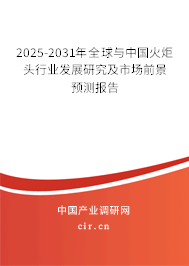 2025-2031年全球与中国火炬头行业发展研究及市场前景预测报告

中国产业调研网

cir.cn